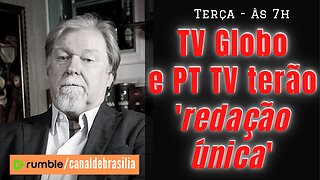 Terça - Às 7h

TV Globo e PT TV terão 'redação única'

rumble/canaldebrasilia